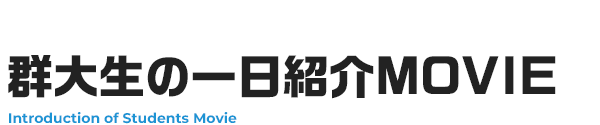 群大生の一日紹介MOVIE
Introduction of Students Movie